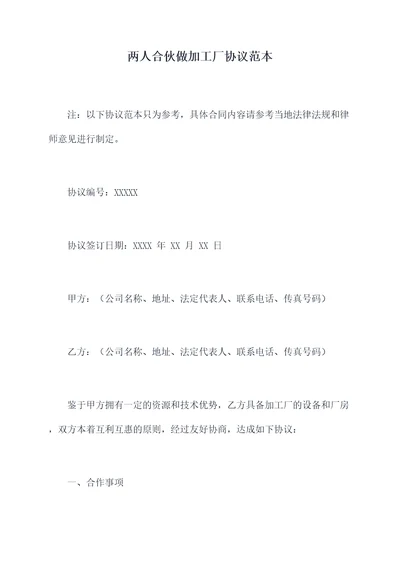 两人合伙做加工厂协议范本

注：以下协议范本只为参考，具体合同内容请参考当地法律法规和律师意见进行制定。

协议编号：XXXXX

协议签订日期：XXXX 年 XX 月 XX 日

甲方：（公司名称、地址、法定代表人、联系电话、传真号码）

乙方：（公司名称、地址、法定代表人、联系电话、传真号码）

鉴于甲方拥有一定的资源和技术优势，乙方具备加工厂的设备和厂房，双方本着互利互惠的原则，经过友好协商，达成如下协议：

一、合作事项